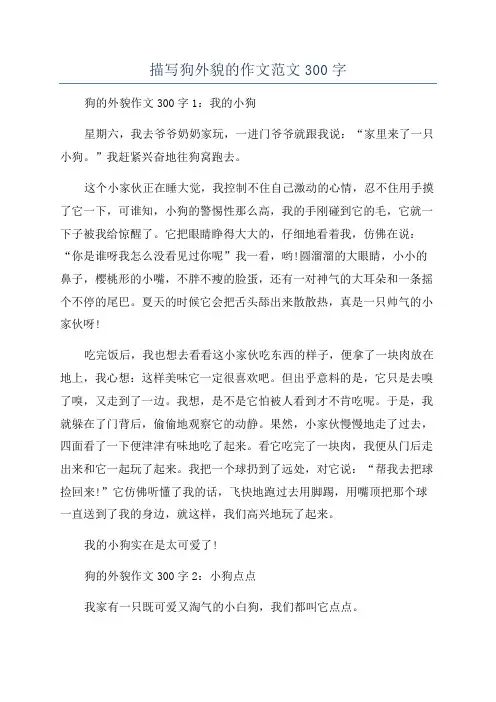 描写狗外貌的作文范文 300 字

狗的外貌作文 300 字 1：我的小狗

星期六，我去爷爷奶奶家玩，一进门爷爷就跟我说：“家里来了一只小狗。”我赶紧兴奋地往狗窝跑去。

这个小家伙正在睡大觉，我控制不住自己激动的心情，忍不住用手摸了它一下，可谁知，小狗的警惕性那么高，我的手刚碰到它的毛，它就一下子被我给惊醒了。它把眼睛睁得大大的，仔细地看着我，仿佛在说：“你是谁呀我怎么没看见过你呢”我一看，哟!圆溜溜的大眼睛，小小的鼻子，樱桃形的小嘴，不胖不瘦的脸蛋，还有一对神气的大耳朵和一条摇个不停的尾巴。夏天的时候它会把舌头舔出来散散热，真是一只帅气的小家伙呀!

吃完饭后，我也想去看看这小家伙吃东西的样子，便拿了一块肉放在地上，我心想：这样美味它一定很喜欢吧。但出乎意料的是，它只是去嗅了嗅，又走到了一边。我想，是不是它怕被人看到才不肯吃呢。于是，我就躲在了门背后，偷偷地观察它的动静。果然，小家伙慢慢地走了过去，四面看了一下便津津有味地吃了起来。看它吃完了一块肉，我便从门后走出来和它一起玩了起来。我把一个球扔到了远处，对它说：“帮我去把球捡回来!”它仿佛听懂了我的话，飞快地跑过去用脚踢，用嘴顶把那个球一直送到了我的身边，就这样，我们高兴地玩了起来。

我的小狗实在是太可爱了!

狗的外貌作文 300 字 2：小狗点点

我家有一只既可爱又淘气的小白狗，我们都叫它点点。